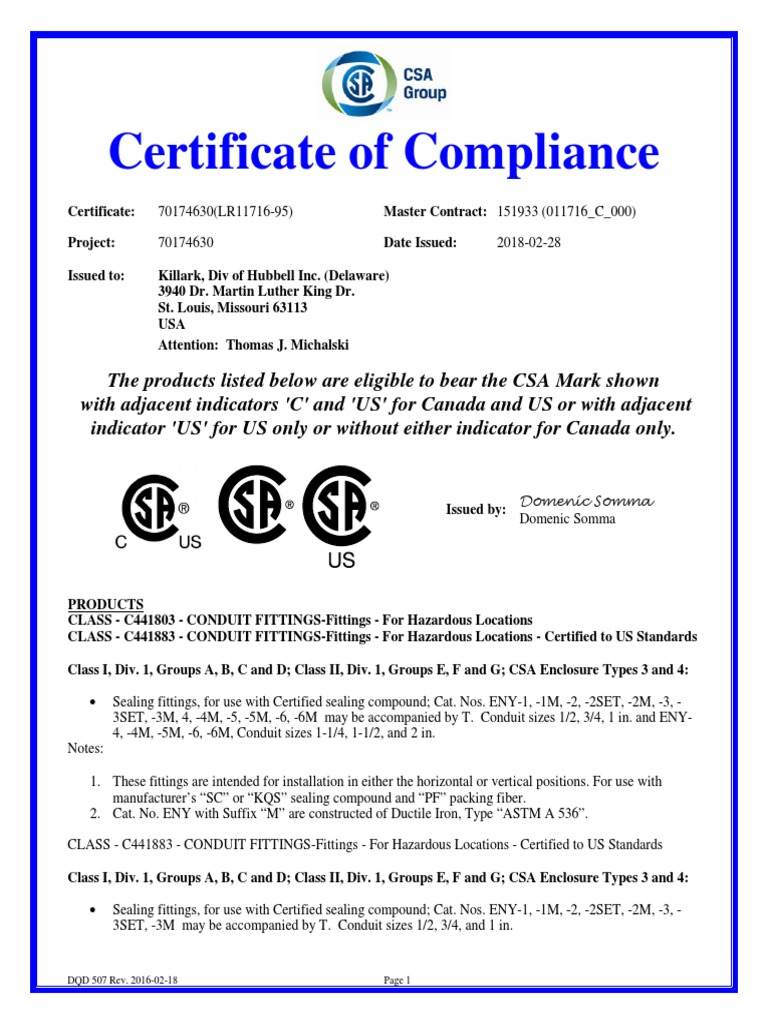 CSA Group

Certificate of Compliance

Certificate: 70174630(LR11716-95)
Master Contract: 151933 (011716_C_000)

Project: 70174630
Date Issued: 2018-02-28

Issued to: Killark, Div of Hubbell Inc. (Delaware)
3940 Dr. Martin Luther King Dr.
St. Louis, Missouri 63113
USA
Attention: Thomas J. Michalski

The products listed below are eligible to bear the CSA Mark shown with adjacent indicators 'C' and 'US' for Canada and US or with adjacent indicator 'US' for US only or without either indicator for Canada only.

C US

US

Issued by: Domenic Somma
Domenic Somma

PRODUCTS
CLASS - C441803 - CONDUIT FITTINGS-Fittings - For Hazardous Locations
CLASS - C441883 - CONDUIT FITTINGS-Fittings - For Hazardous Locations - Certified to US Standards

Class I, Div. 1, Groups A, B, C and D; Class II, Div. 1, Groups E, F and G; CSA Enclosure Types 3 and 4:

• Sealing fittings, for use with Certified sealing compound; Cat. Nos. ENY-1, -1M, -2, -2SET, -2M, -3, -3SET, -3M, 4, -4M, -5, -5M, -6, -6M may be accompanied by T. Conduit sizes 1/2, 3/4, 1 in. and ENY-4, -4M, -5M, -6, -6M, Conduit sizes 1-1/4, 1-1/2, and 2 in.

Notes:

1. These fittings are intended for installation in either the horizontal or vertical positions. For use with manufacturer's "SC" or "KQS" sealing compound and "PF" packing fiber.
2. Cat. No. ENY with Suffix "M" are constructed of Ductile Iron, Type "ASTM A 536".

CLASS - C441883 - CONDUIT FITTINGS-Fittings - For Hazardous Locations - Certified to US Standards

Class I, Div. 1, Groups A, B, C and D; Class II, Div. 1, Groups E, F and G; CSA Enclosure Types 3 and 4:

• Sealing fittings, for use with Certified sealing compound; Cat. Nos. ENY-1, -1M, -2, -2SET, -2M, -3, -3SET, -3M may be accompanied by T. Conduit sizes 1/2, 3/4, and 1 in.

DQD 507 Rev. 2016-02-18
Page 1